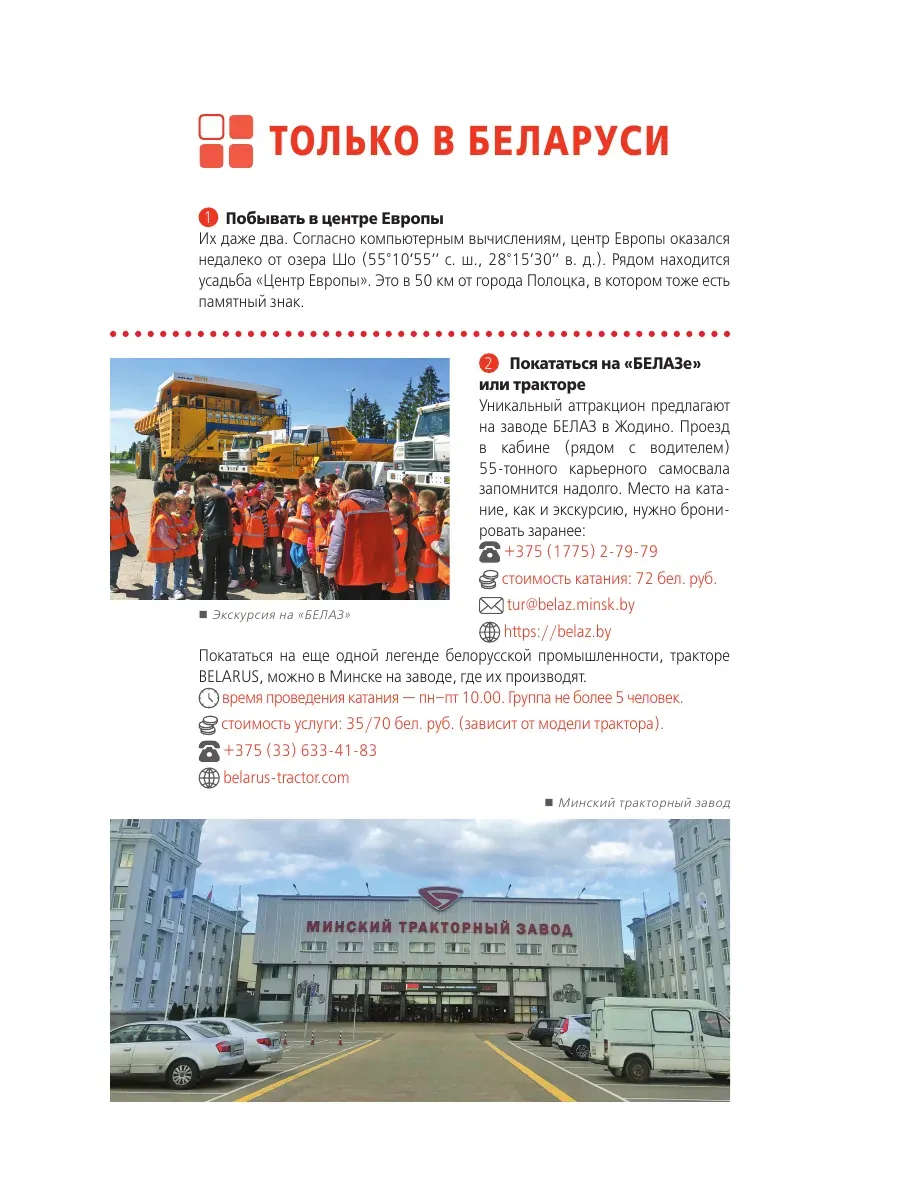 ТОЛЬКО В БЕЛАРУСИ

1 Побывать в центре Европы
Их даже два. Согласно компьютерным вычислениям, центр Европы оказался недалеко от озера Шо (55°10′55′′ с. ш., 28°15′30′′ в. д.). Рядом находится усадьба «Центр Европы». Это в 50 км от города Полоцка, в котором тоже есть памятный знак.

■ Экскурсия на «БЕЛАЗ»

2 Покататься на «БЕЛАЗе» или тракторе
Уникальный аттракцион предлагают на заводе БЕЛАЗ в Жодино. Проезд в кабине (рядом с водителем) 55-тонного карьерного самосвала запомнится надолго. Место на катание, как и экскурсию, нужно бронировать заранее:
+375 (1775) 2-79-79
стоимость катания: 72 бел. руб.
tur@belaz.minsk.by
https://belaz.by

Покататься на еще одной легенде белорусской промышленности, тракторе BELARUS, можно в Минске на заводе, где их производят.
время проведения катания — пн–пт 10.00. Группа не более 5 человек.
стоимость услуги: 35/70 бел. руб. (зависит от модели трактора).
+375 (33) 633-41-83
belarus-tractor.com

■ Минский тракторный завод

МИНСКИЙ ТРАКТОРНЫЙ ЗАВОД